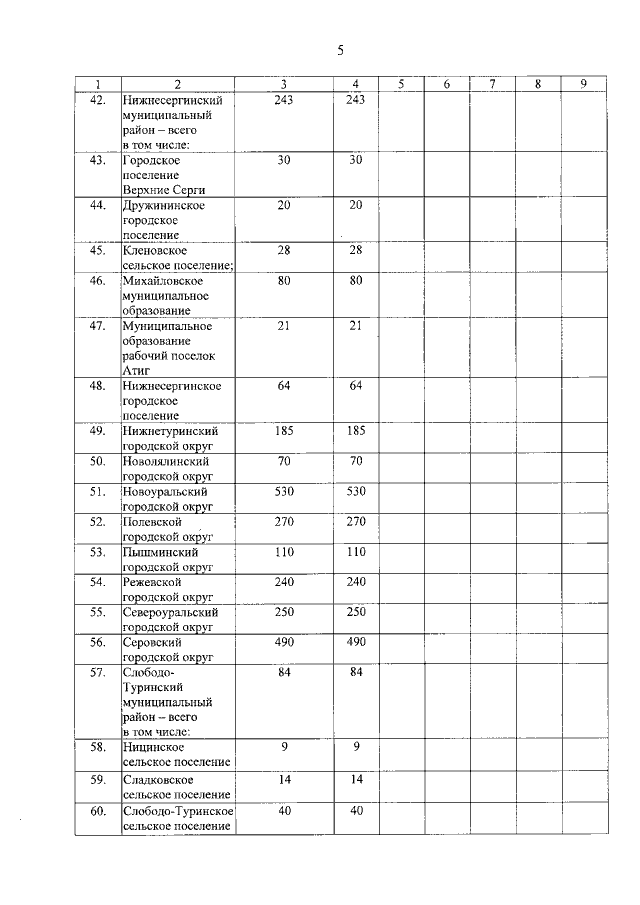 5

| 1 | 2 | 3 | 4 | 5 | 6 | 7 | 8 | 9 |
|---|---|---|---|---|---|---|---|---|
| 42. | Нижнесергинский муниципальный район – всего в том числе: | 243 | 243 | | | | | |
| 43. | Городское поселение Верхние Серги | 30 | 30 | | | | | |
| 44. | Дружининское городское поселение | 20 | 20 | | | | | |
| 45. | Кленовское сельское поселение; | 28 | 28 | | | | | |
| 46. | Михайловское муниципальное образование | 80 | 80 | | | | | |
| 47. | Муниципальное образование рабочий поселок Атиг | 21 | 21 | | | | | |
| 48. | Нижнесергинское городское поселение | 64 | 64 | | | | | |
| 49. | Нижнетуринский городской округ | 185 | 185 | | | | | |
| 50. | Новолялинский городской округ | 70 | 70 | | | | | |
| 51. | Новоуральский городской округ | 530 | 530 | | | | | |
| 52. | Полевской городской округ | 270 | 270 | | | | | |
| 53. | Пышминский городской округ | 110 | 110 | | | | | |
| 54. | Режевской городской округ | 240 | 240 | | | | | |
| 55. | Североуральский городской округ | 250 | 250 | | | | | |
| 56. | Серовский городской округ | 490 | 490 | | | | | |
| 57. | Слободо-Туринский муниципальный район – всего в том числе: | 84 | 84 | | | | | |
| 58. | Ницинское сельское поселение | 9 | 9 | | | | | |
| 59. | Сладковское сельское поселение | 14 | 14 | | | | | |
| 60. | Слободо-Туринское сельское поселение | 40 | 40 | | | | | |